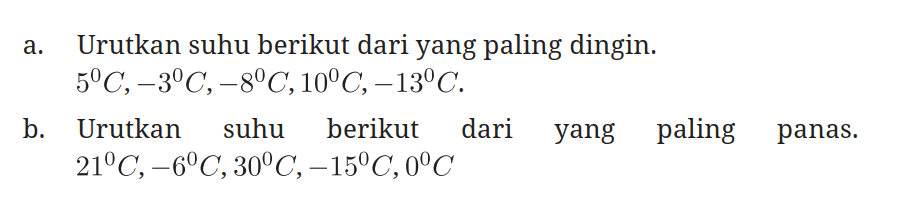 a. Urutkan suhu berikut dari yang paling dingin.
$5^0C, -3^0C, -8^0C, 10^0C, -13^0C.$

b. Urutkan suhu berikut dari yang paling panas.
$21^0C, -6^0C, 30^0C, -15^0C, 0^0C$